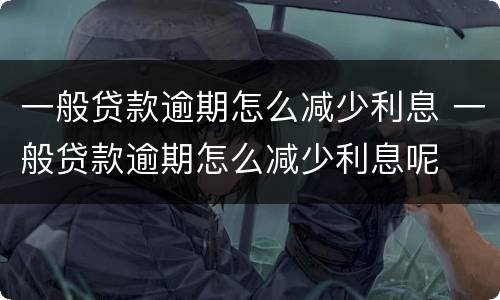 一般贷款逾期怎么减少利息 一般贷款逾期怎么减少利息呢